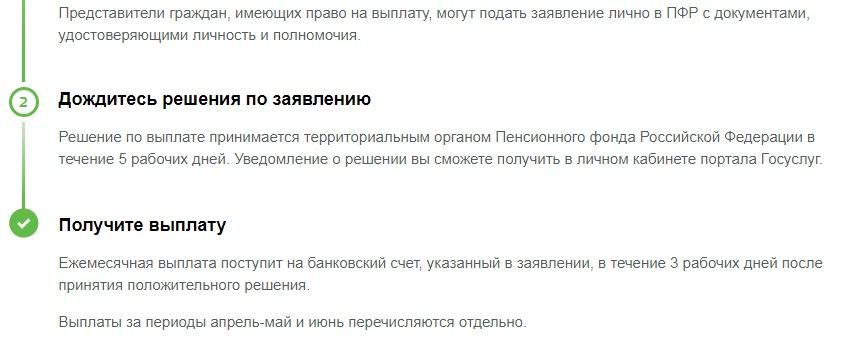 Представители граждан, имеющих право на выплату, могут подать заявление лично в ПФР с документами, удостоверяющими личность и полномочия.

2

Дождитесь решения по заявлению

Решение по выплате принимается территориальным органом Пенсионного фонда Российской Федерации в течение 5 рабочих дней. Уведомление о решении вы сможете получить в личном кабинете портала Госуслуг.

Получите выплату

Ежемесячная выплата поступит на банковский счет, указанный в заявлении, в течение 3 рабочих дней после принятия положительного решения.

Выплаты за периоды апрель-май и июнь перечисляются отдельно.